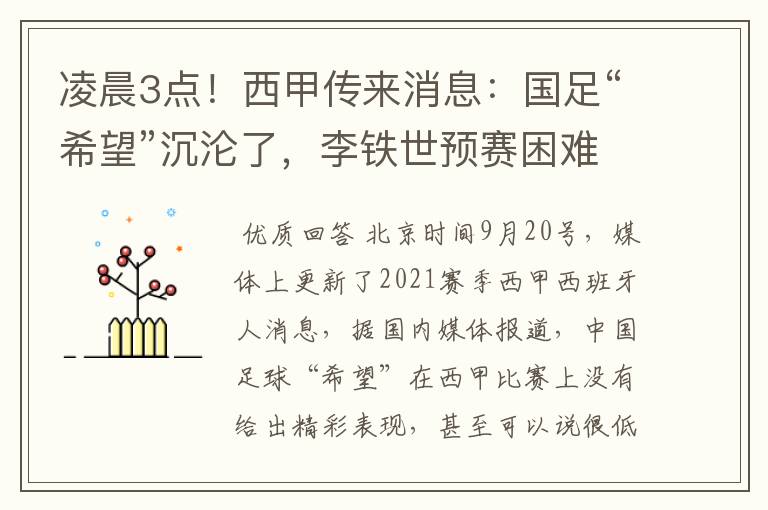 凌晨3点！西甲传来消息：国足“希望”沉沦了，李铁世预赛困难

优质回答 北京时间9月20号，媒体上更新了2021赛季西甲西班牙人消息，据国内媒体报道，中国足球“希望”在西甲比赛上没有给出精彩表现，甚至可以说很低